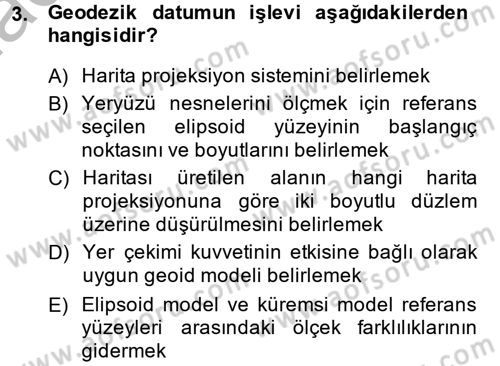 3. Geodezik datumun işlevi aşağıdakilerden hangisidir?

A) Harita projeksiyon sistemini belirlemek

B) Yeryüzü nesnelerini ölçmek için referans seçilen elipsoid yüzeyinin başlangıç noktasını ve boyutlarını belirlemek

C) Haritası üretilen alanın hangi harita projeksiyonuna göre iki boyutlu düzlem üzerine düşürülmesini belirlemek

D) Yer çekimi kuvvetinin etkisine bağlı olarak uygun geoid modeli belirlemek

E) Elipsoid model ve küremsi model referans yüzeyleri arasındaki ölçek farklılıklarının gidermek

www.aofsoru.com